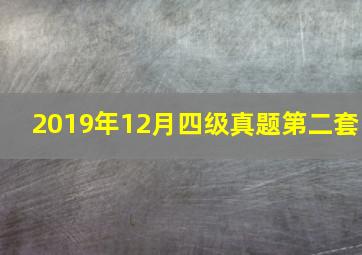 2019年12月四级真题第二套